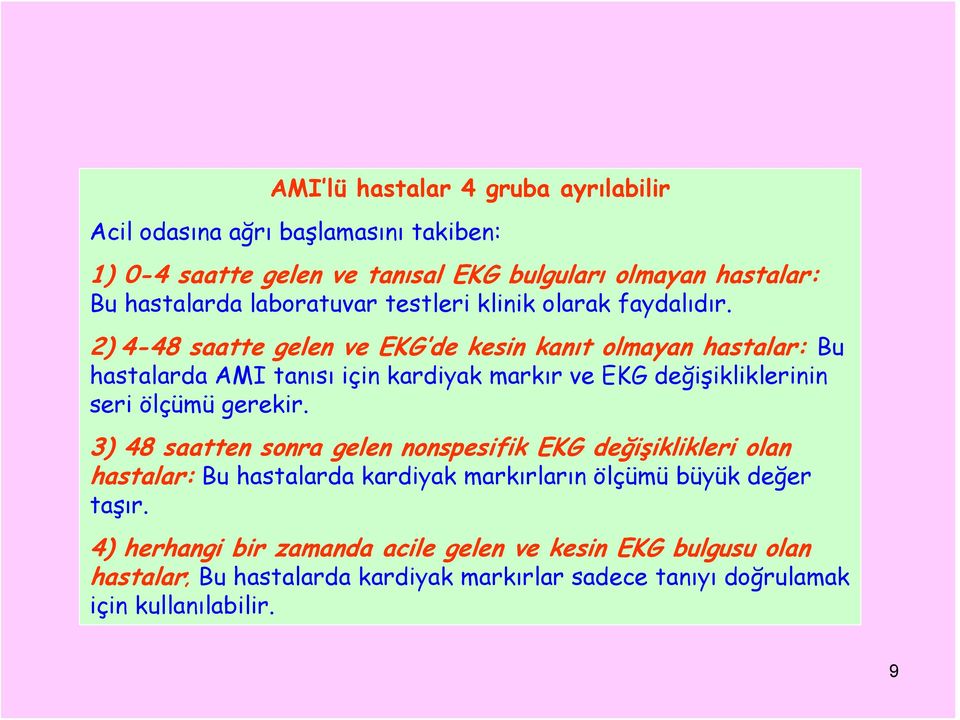 AMI'lü hastalar 4 gruba ayrılabilir

Acil odasına ağrı başlamasını takiben:

1) 0-4 saatte gelen ve tanısal EKG bulguları olmayan hastalar: Bu hastalarda laboratuvar testleri klinik olarak faydalıdır.

2) 4-48 saatte gelen ve EKG'de kesin kanıt olmayan hastalar: Bu hastalarda AMI tanısı için kardiyak markır ve EKG değişikliklerinin seri ölçümü gerekir.

3) 48 saatten sonra gelen nonspesifik EKG değişiklikleri olan hastalar: Bu hastalarda kardiyak markırların ölçümü büyük değer taşır.

4) herhangi bir zamanda acile gelen ve kesin EKG bulgusu olan hastalar, Bu hastalarda kardiyak markırlar sadece tanıyı doğrulamak için kullanılabilir.

9